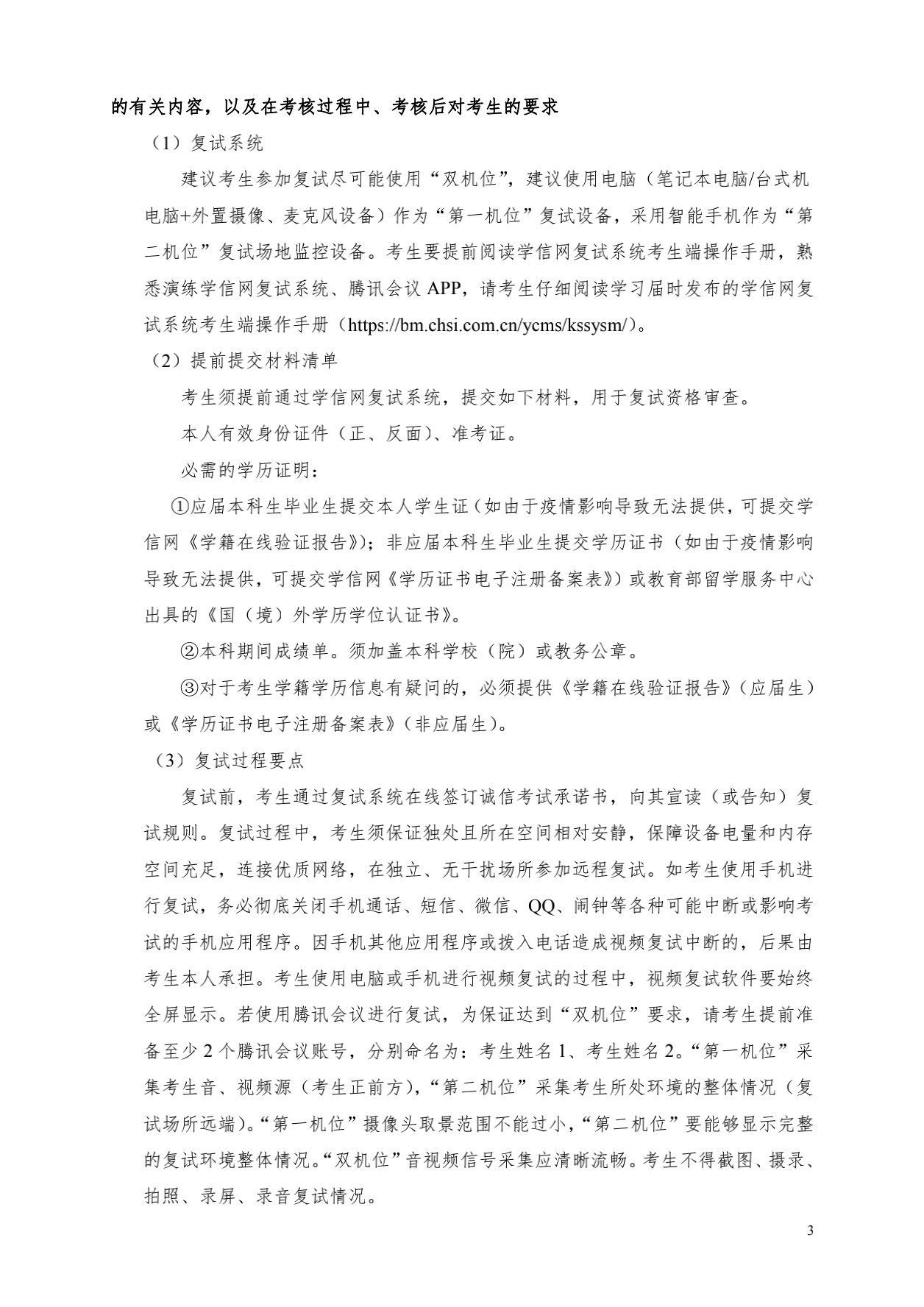 的有关内容，以及在考核过程中、考核后对考生的要求

（1）复试系统

建议考生参加复试尽可能使用“双机位”，建议使用电脑（笔记本电脑/台式机电脑+外置摄像、麦克风设备）作为“第一机位”复试设备，采用智能手机作为“第二机位”复试场地监控设备。考生要提前阅读学信网复试系统考生端操作手册，熟悉演练学信网复试系统、腾讯会议 APP，请考生仔细阅读学习届时发布的学信网复试系统考生端操作手册（https://bm.chsi.com.cn/ycms/kssysm/）。

（2）提前提交材料清单

考生须提前通过学信网复试系统，提交如下材料，用于复试资格审查。

本人有效身份证件（正、反面）、准考证。

必需的学历证明：

①应届本科生毕业生提交本人学生证（如由于疫情影响导致无法提供，可提交学信网《学籍在线验证报告》）；非应届本科生毕业生提交学历证书（如由于疫情影响导致无法提供，可提交学信网《学历证书电子注册备案表》）或教育部留学服务中心出具的《国（境）外学历学位认证书》。

②本科期间成绩单。须加盖本科学校（院）或教务公章。

③对于考生学籍学历信息有疑问的，必须提供《学籍在线验证报告》（应届生）或《学历证书电子注册备案表》（非应届生）。

（3）复试过程要点

复试前，考生通过复试系统在线签订诚信考试承诺书，向其宣读（或告知）复试规则。复试过程中，考生须保证独处且所在空间相对安静，保障设备电量和内存空间充足，连接优质网络，在独立、无干扰场所参加远程复试。如考生使用手机进行复试，务必彻底关闭手机通话、短信、微信、QQ、闹钟等各种可能中断或影响考试的手机应用程序。因手机其他应用程序或拨入电话造成视频复试中断的，后果由考生本人承担。考生使用电脑或手机进行视频复试的过程中，视频复试软件要始终全屏显示。若使用腾讯会议进行复试，为保证达到“双机位”要求，请考生提前准备至少 2 个腾讯会议账号，分别命名为：考生姓名 1、考生姓名 2。“第一机位”采集考生音、视频源（考生正前方），“第二机位”采集考生所处环境的整体情况（复试场所远端）。“第一机位”摄像头取景范围不能过小，“第二机位”要能够显示完整的复试环境整体情况。“双机位”音视频信号采集应清晰流畅。考生不得截图、摄录、拍照、录屏、录音复试情况。

3